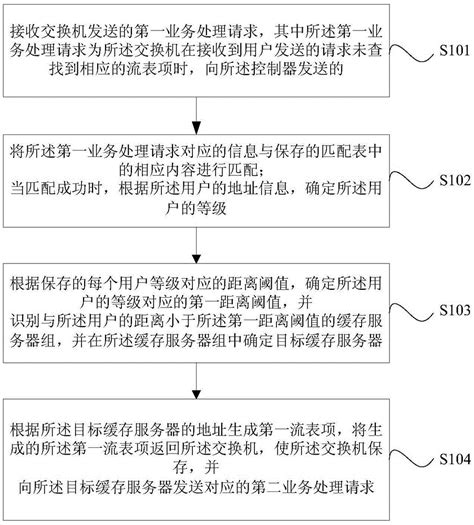 接收交换机发送的第一业务处理请求，其中所述第一业务处理请求为所述交换机在接收到用户发送的请求未查找到相应的流表项时，向所述控制器发送的

S101

将所述第一业务处理请求对应的信息与保存的匹配表中的相应内容进行匹配；
当匹配成功时，根据所述用户的地址信息，确定所述用户的等级

S102

根据保存的每个用户等级对应的距离阈值，确定所述用户的等级对应的第一距离阈值，并
识别与所述用户的距离小于所述第一距离阈值的缓存服务器组，并在所述缓存服务器组中确定目标缓存服务器

S103

根据所述目标缓存服务器的地址生成第一流表项，将生成的所述第一流表项返回所述交换机，使所述交换机保存，并
向所述目标缓存服务器发送对应的第二业务处理请求

S104